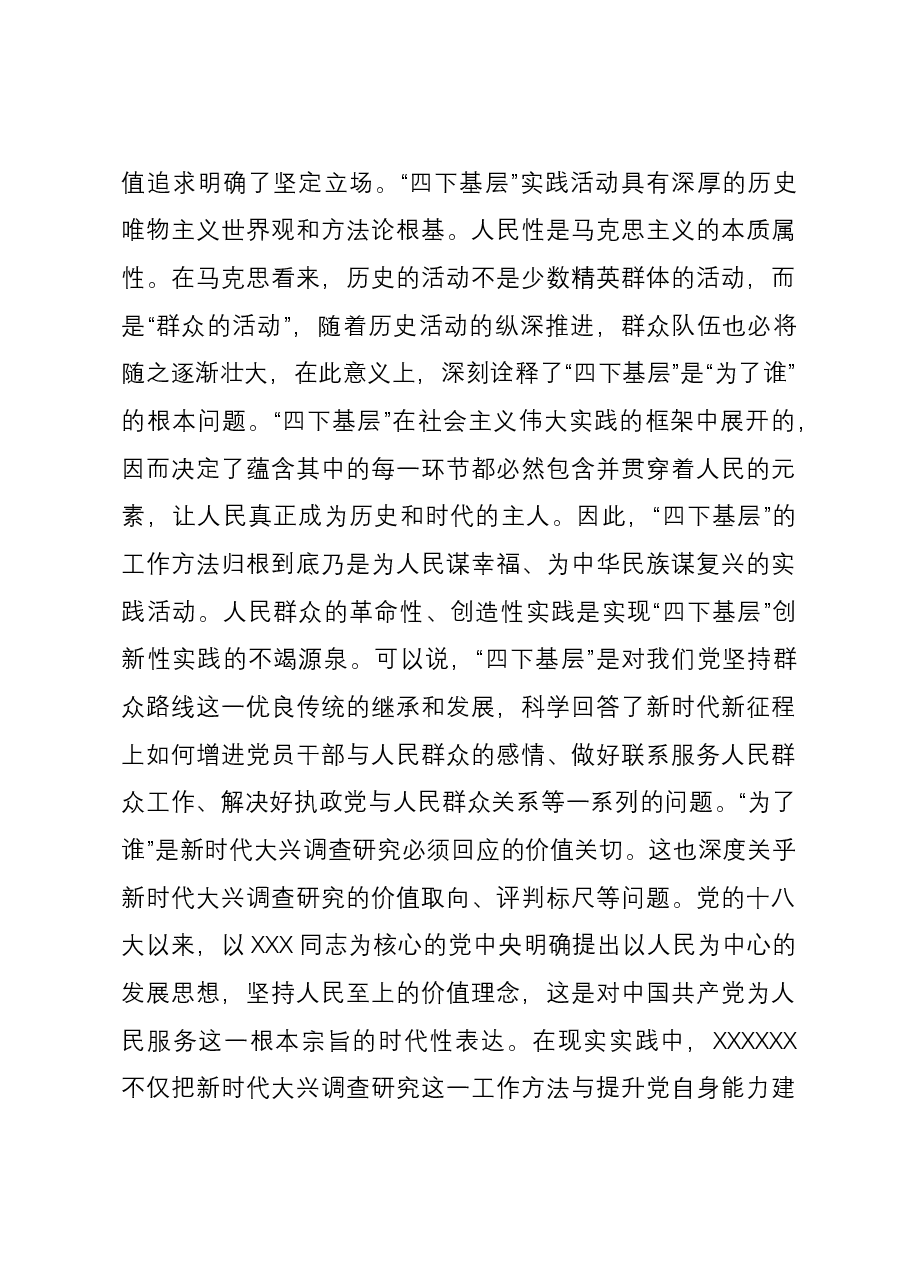 值追求明确了坚定立场。“四下基层”实践活动具有深厚的历史唯物主义世界观和方法论根基。人民性是马克思主义的本质属性。在马克思看来，历史的活动不是少数精英群体的活动，而是“群众的活动”，随着历史活动的纵深推进，群众队伍也必将随之逐渐壮大，在此意义上，深刻诠释了“四下基层”是“为了谁”的根本问题。“四下基层”在社会主义伟大实践的框架中展开的，因而决定了蕴含其中的每一环节都必然包含并贯穿着人民的元素，让人民真正成为历史和时代的主人。因此，“四下基层”的工作方法归根到底乃是为人民谋幸福、为中华民族谋复兴的实践活动。人民群众的革命性、创造性实践是实现“四下基层”创新性实践的不竭源泉。可以说，“四下基层”是对我们党坚持群众路线这一优良传统的继承和发展，科学回答了新时代新征程上如何增进党员干部与人民群众的感情、做好联系服务人民群众工作、解决好执政党与人民群众关系等一系列的问题。“为了谁”是新时代大兴调查研究必须回应的价值关切。这也深度关乎新时代大兴调查研究的价值取向、评判标尺等问题。党的十八大以来，以XXX同志为核心的党中央明确提出以人民为中心的发展思想，坚持人民至上的价值理念，这是对中国共产党为人民服务这一根本宗旨的时代性表达。在现实实践中，XXXXXX不仅把新时代大兴调查研究这一工作方法与提升党自身能力建